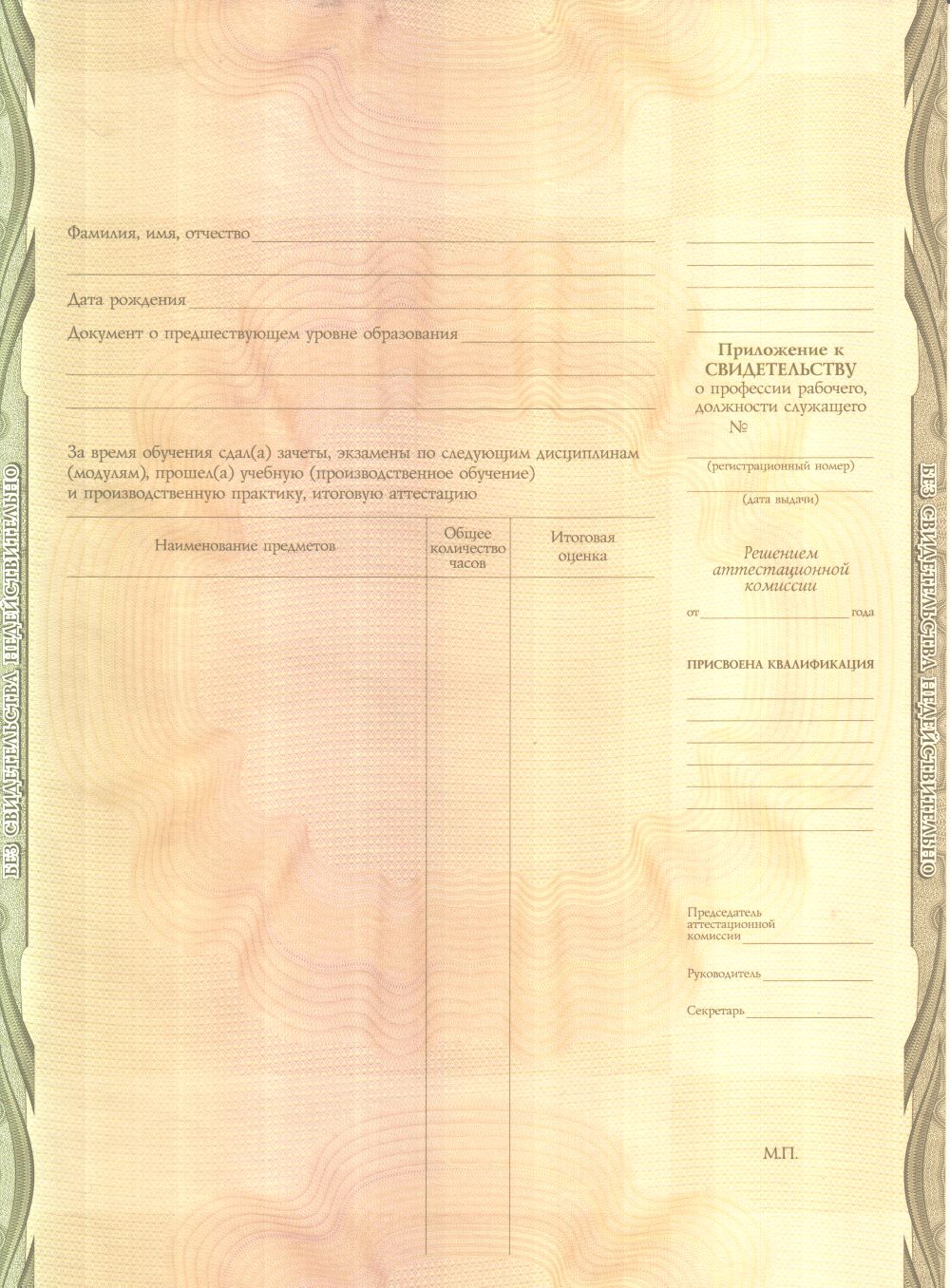 БЕЗ СВИДЕТЕЛЬСТВА НЕДЕЙСТВИТЕЛЬНО

Фамилия, имя, отчество

Дата рождения

Документ о предшествующем уровне образования

За время обучения сдал(а) зачеты, экзамены по следующим дисциплинам (модулям), прошел(а) учебную (производственное обучение) и производственную практику, итоговую аттестацию

| Наименование предметов | Общее количество часов | Итоговая оценка |
|---|---|---|
| | | |

Приложение к СВИДЕТЕЛЬСТВУ о профессии рабочего, должности служащего
№

(регистрационный номер)

(дата выдачи)

Решением аттестационной комиссии

от года

ПРИСВОЕНА КВАЛИФИКАЦИЯ

Председатель аттестационной комиссии

Руководитель

Секретарь

М.П.

БЕЗ СВИДЕТЕЛЬСТВА НЕДЕЙСТВИТЕЛЬНО